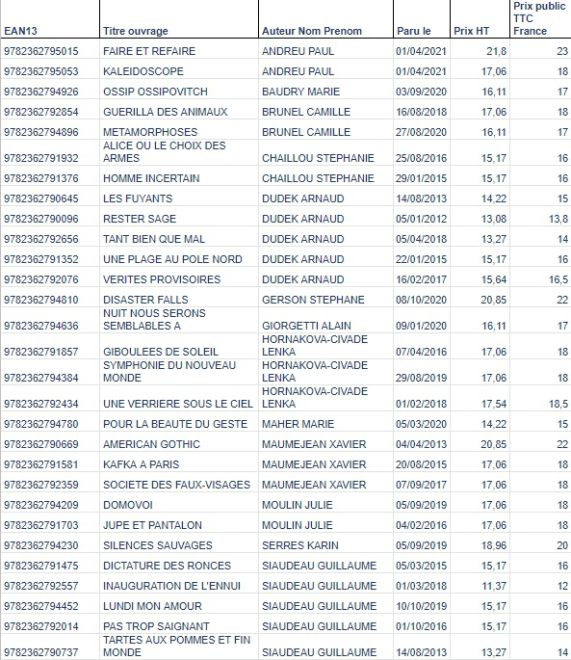 | EAN13 | Titre ouvrage | Auteur Nom Prenom | Paru le | Prix HT | Prix public TTC France |
|---|---|---|---|---|---|
| 9782362795015 | FAIRE ET REFAIRE | ANDREU PAUL | 01/04/2021 | 21,8 | 23 |
| 9782362795053 | KALEIDOSCOPE | ANDREU PAUL | 01/04/2021 | 17,06 | 18 |
| 9782362794926 | OSSIP OSSIPOVITCH | BAUDRY MARIE | 03/09/2020 | 16,11 | 17 |
| 9782362792854 | GUERILLA DES ANIMAUX | BRUNEL CAMILLE | 16/08/2018 | 17,06 | 18 |
| 9782362794896 | METAMORPHOSES | BRUNEL CAMILLE | 27/08/2020 | 16,11 | 17 |
| 9782362791932 | ALICE OU LE CHOIX DES ARMES | CHAILLOU STEPHANIE | 25/08/2016 | 15,17 | 16 |
| 9782362791376 | HOMME INCERTAIN | CHAILLOU STEPHANIE | 29/01/2015 | 15,17 | 16 |
| 9782362790645 | LES FUYANTS | DUDEK ARNAUD | 14/08/2013 | 14,22 | 15 |
| 9782362790096 | RESTER SAGE | DUDEK ARNAUD | 05/01/2012 | 13,08 | 13,8 |
| 9782362792656 | TANT BIEN QUE MAL | DUDEK ARNAUD | 05/04/2018 | 13,27 | 14 |
| 9782362791352 | UNE PLAGE AU POLE NORD | DUDEK ARNAUD | 22/01/2015 | 15,17 | 16 |
| 9782362792076 | VERITES PROVISOIRES | DUDEK ARNAUD | 16/02/2017 | 15,64 | 16,5 |
| 9782362794810 | DISASTER FALLS | GERSON STEPHANE | 08/10/2020 | 20,85 | 22 |
| 9782362794636 | NUIT NOUS SERONS SEMBLABLES A | GIORGETTI ALAIN | 09/01/2020 | 16,11 | 17 |
| 9782362791857 | GIBOULEES DE SOLEIL | HORNAKOVA-CIVADE LENKA | 07/04/2016 | 17,06 | 18 |
| 9782362794384 | SYMPHONIE DU NOUVEAU MONDE | HORNAKOVA-CIVADE LENKA | 29/08/2019 | 17,06 | 18 |
| 9782362792434 | UNE VERRIERE SOUS LE CIEL | HORNAKOVA-CIVADE LENKA | 01/02/2018 | 17,54 | 18,5 |
| 9782362794780 | POUR LA BEAUTE DU GESTE | MAHER MARIE | 05/03/2020 | 14,22 | 15 |
| 9782362790669 | AMERICAN GOTHIC | MAUMEJEAN XAVIER | 04/04/2013 | 20,85 | 22 |
| 9782362791581 | KAFKA A PARIS | MAUMEJEAN XAVIER | 20/08/2015 | 17,06 | 18 |
| 9782362792359 | SOCIETE DES FAUX-VISAGES | MAUMEJEAN XAVIER | 07/09/2017 | 17,06 | 18 |
| 9782362794209 | DOMOVOI | MOULIN JULIE | 05/09/2019 | 17,06 | 18 |
| 9782362791703 | JUPE ET PANTALON | MOULIN JULIE | 04/02/2016 | 17,06 | 18 |
| 9782362794230 | SILENCES SAUVAGES | SERRES KARIN | 05/09/2019 | 18,96 | 20 |
| 9782362791475 | DICTATURE DES RONCES | SIAUDEAU GUILLAUME | 05/03/2015 | 15,17 | 16 |
| 9782362792557 | INAUGURATION DE L'ENNUI | SIAUDEAU GUILLAUME | 01/03/2018 | 11,37 | 12 |
| 9782362794452 | LUNDI MON AMOUR | SIAUDEAU GUILLAUME | 10/10/2019 | 15,17 | 16 |
| 9782362792014 | PAS TROP SAIGNANT | SIAUDEAU GUILLAUME | 01/10/2016 | 15,17 | 16 |
| 9782362790737 | TARTES AUX POMMES ET FIN MONDE | SIAUDEAU GUILLAUME | 14/08/2013 | 13,27 | 14 |